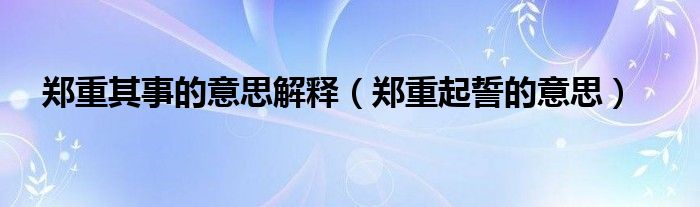 郑重其事的意思解释（郑重起誓的意思）